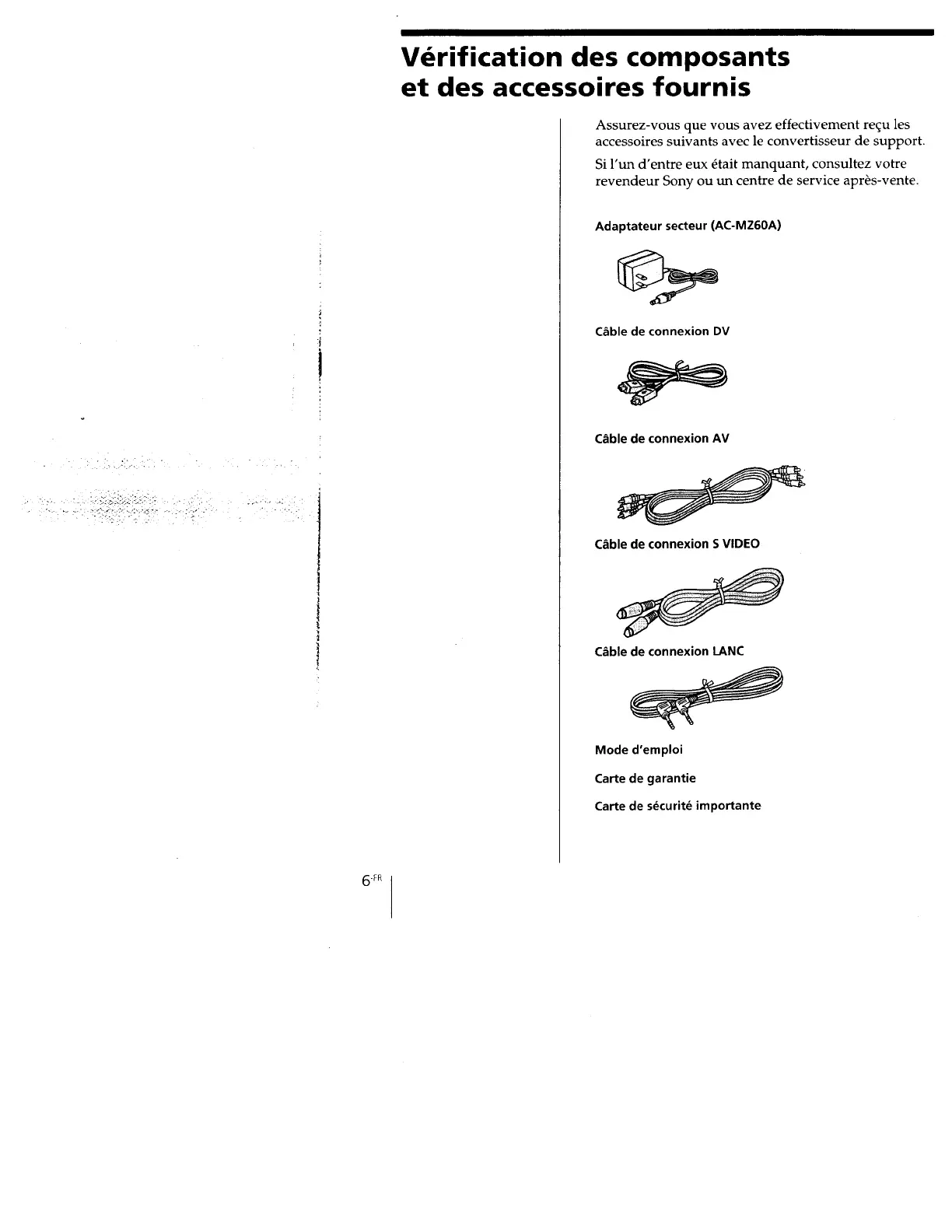 Vérification des composants et des accessoires fournis

Assurez-vous que vous avez effectivement reçu les accessoires suivants avec le convertisseur de support.

Si l'un d'entre eux était manquant, consultez votre revendeur Sony ou un centre de service après-vente.

Adaptateur secteur (AC-MZ60A)

Câble de connexion DV

Câble de connexion AV

Câble de connexion S VIDEO

Câble de connexion LANC

Mode d'emploi

Carte de garantie

Carte de sécurité importante

6-FR